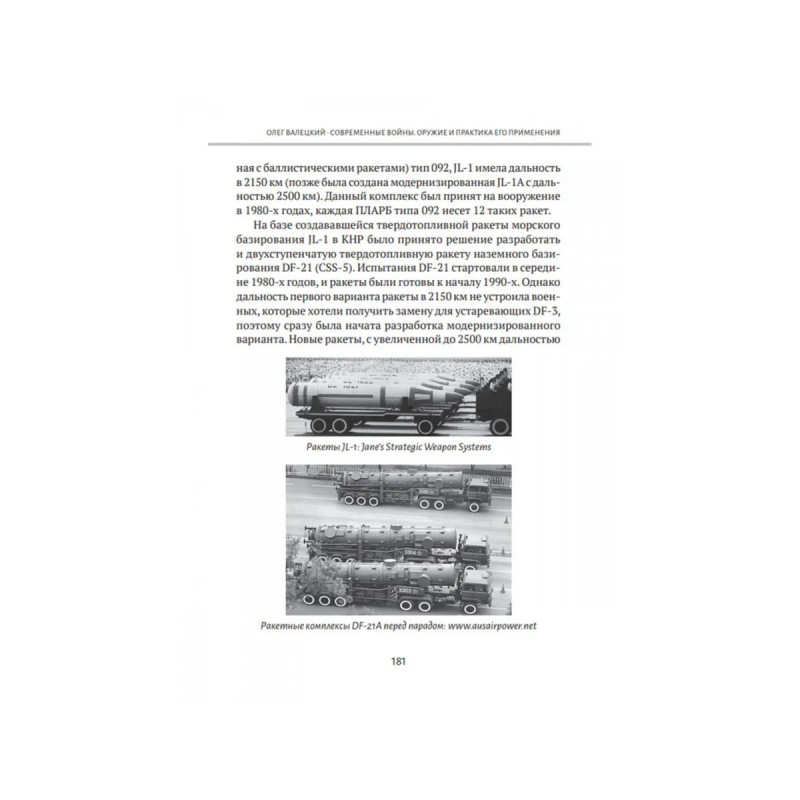 ОЛЕГ ВАЛЕЦКИЙ · СОВРЕМЕННЫЕ ВОЙНЫ. ОРУЖИЕ И ПРАКТИКА ЕГО ПРИМЕНЕНИЯ

ная с баллистическими ракетами) тип 092, JL-1 имела дальность в 2150 км (позже была создана модернизированная JL-1A с дальностью 2500 км). Данный комплекс был принят на вооружение в 1980-х годах, каждая ПЛАРБ типа 092 несет 12 таких ракет.

На базе создававшейся твердотопливной ракеты морского базирования JL-1 в КНР было принято решение разработать и двухступенчатую твердотопливную ракету наземного базирования DF-21 (CSS-5). Испытания DF-21 стартовали в середине 1980-х годов, и ракеты были готовы к началу 1990-х. Однако дальность первого варианта ракеты в 2150 км не устроила военных, которые хотели получить замену для устаревающих DF-3, поэтому сразу была начата разработка модернизированного варианта. Новые ракеты, с увеличенной до 2500 км дальностью

Ракеты JL-1: Jane's Strategic Weapon Systems

Ракетные комплексы DF-21A перед парадом: www.ausairpower.net

181